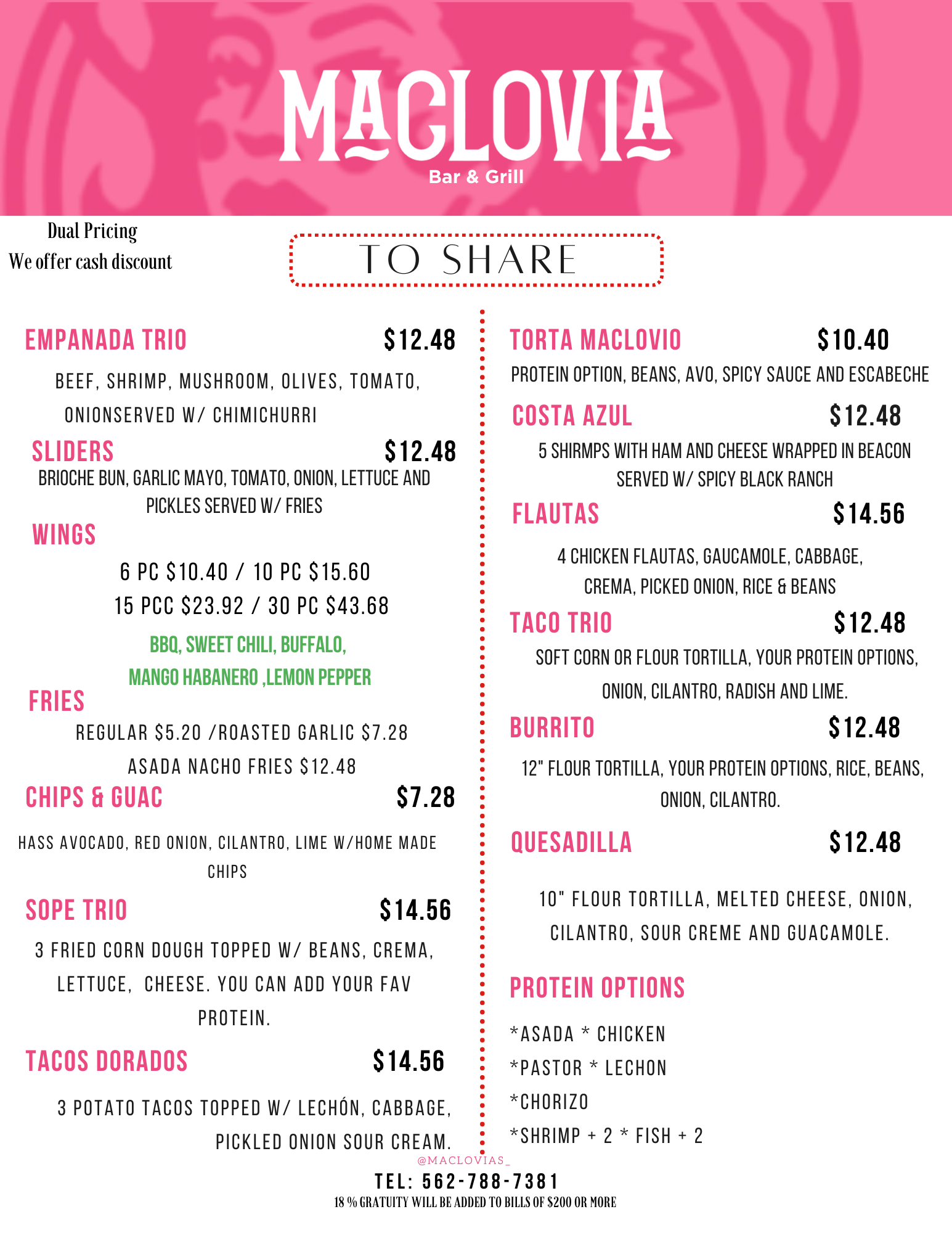 MACLOVIA
Bar & Grill

Dual Pricing
We offer cash discount

TO SHARE

EMPANADA TRIO $12.48

BEEF, SHRIMP, MUSHROOM, OLIVES, TOMATO, ONIONSERVED W/ CHIMICHURRI

SLIDERS $12.48

BRIOCHE BUN, GARLIC MAYO, TOMATO, ONION, LETTUCE AND PICKLES SERVED W/ FRIES

WINGS

6 PC $10.40 / 10 PC $15.60
15 PCC $23.92 / 30 PC $43.68

BBQ, SWEET CHILI, BUFFALO,
MANGO HABANERO ,LEMON PEPPER

FRIES

REGULAR $5.20 /ROASTED GARLIC $7.28
ASADA NACHO FRIES $12.48

CHIPS & GUAC $7.28

HASS AVOCADO, RED ONION, CILANTRO, LIME W/HOME MADE CHIPS

SOPE TRIO $14.56

3 FRIED CORN DOUGH TOPPED W/ BEANS, CREMA, LETTUCE, CHEESE. YOU CAN ADD YOUR FAV PROTEIN.

TACOS DORADOS $14.56

3 POTATO TACOS TOPPED W/ LECHÓN, CABBAGE, PICKLED ONION SOUR CREAM.

TORTA MACLOVIO $10.40

PROTEIN OPTION, BEANS, AVO, SPICY SAUCE AND ESCABECHE

COSTA AZUL $12.48

5 SHIRMPS WITH HAM AND CHEESE WRAPPED IN BEACON SERVED W/ SPICY BLACK RANCH

FLAUTAS $14.56

4 CHICKEN FLAUTAS, GAUCAMOLE, CABBAGE, CREMA, PICKED ONION, RICE & BEANS

TACO TRIO $12.48

SOFT CORN OR FLOUR TORTILLA, YOUR PROTEIN OPTIONS, ONION, CILANTRO, RADISH AND LIME.

BURRITO $12.48

12" FLOUR TORTILLA, YOUR PROTEIN OPTIONS, RICE, BEANS, ONION, CILANTRO.

QUESADILLA $12.48

10" FLOUR TORTILLA, MELTED CHEESE, ONION, CILANTRO, SOUR CREME AND GUACAMOLE.

PROTEIN OPTIONS

*ASADA * CHICKEN
*PASTOR * LECHON
*CHORIZO
*SHRIMP + 2 * FISH + 2

@MACLOVIAS_
TEL: 562-788-7381
18 % GRATUITY WILL BE ADDED TO BILLS OF $200 OR MORE